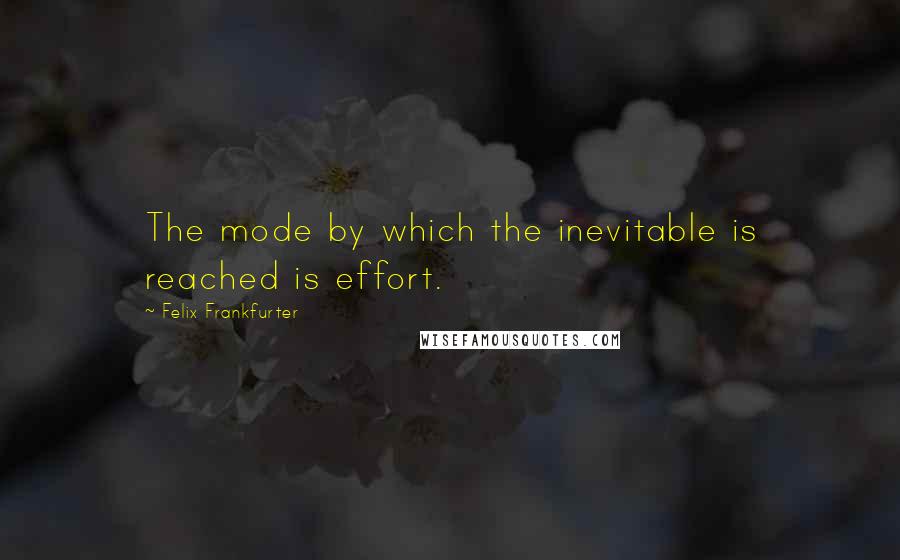 The mode by which the inevitable is reached is effort.

~ Felix Frankfurter

WISEFAMOUSQUOTES.COM